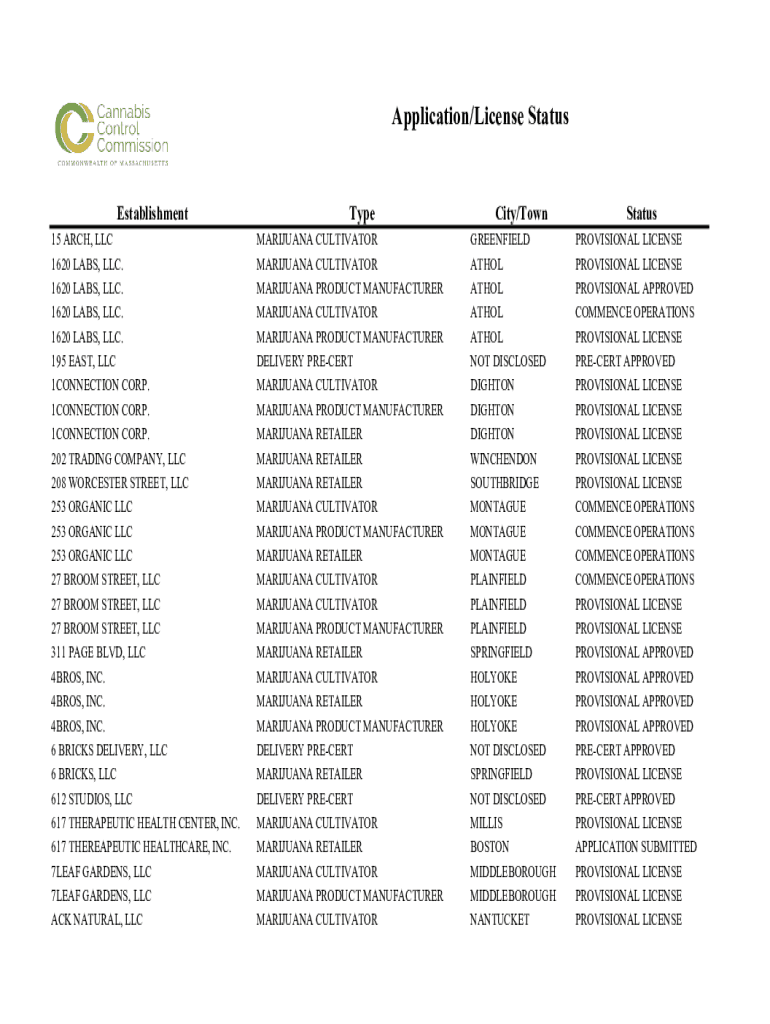 Cannabis Control Commission
COMMONWEALTH OF MASSACHUSETTS

Application/License Status

| Establishment | Type | City/Town | Status |
|---|---|---|---|
| 15 ARCH, LLC | MARIJUANA CULTIVATOR | GREENFIELD | PROVISIONAL LICENSE |
| 1620 LABS, LLC. | MARIJUANA CULTIVATOR | ATHOL | PROVISIONAL LICENSE |
| 1620 LABS, LLC. | MARIJUANA PRODUCT MANUFACTURER | ATHOL | PROVISIONAL APPROVED |
| 1620 LABS, LLC. | MARIJUANA CULTIVATOR | ATHOL | COMMENCE OPERATIONS |
| 1620 LABS, LLC. | MARIJUANA PRODUCT MANUFACTURER | ATHOL | PROVISIONAL LICENSE |
| 195 EAST, LLC | DELIVERY PRE-CERT | NOT DISCLOSED | PRE-CERT APPROVED |
| 1CONNECTION CORP. | MARIJUANA CULTIVATOR | DIGHTON | PROVISIONAL LICENSE |
| 1CONNECTION CORP. | MARIJUANA PRODUCT MANUFACTURER | DIGHTON | PROVISIONAL LICENSE |
| 1CONNECTION CORP. | MARIJUANA RETAILER | DIGHTON | PROVISIONAL LICENSE |
| 202 TRADING COMPANY, LLC | MARIJUANA RETAILER | WINCHENDON | PROVISIONAL LICENSE |
| 208 WORCESTER STREET, LLC | MARIJUANA RETAILER | SOUTHBRIDGE | PROVISIONAL LICENSE |
| 253 ORGANIC LLC | MARIJUANA CULTIVATOR | MONTAGUE | COMMENCE OPERATIONS |
| 253 ORGANIC LLC | MARIJUANA PRODUCT MANUFACTURER | MONTAGUE | COMMENCE OPERATIONS |
| 253 ORGANIC LLC | MARIJUANA RETAILER | MONTAGUE | COMMENCE OPERATIONS |
| 27 BROOM STREET, LLC | MARIJUANA CULTIVATOR | PLAINFIELD | COMMENCE OPERATIONS |
| 27 BROOM STREET, LLC | MARIJUANA CULTIVATOR | PLAINFIELD | PROVISIONAL LICENSE |
| 27 BROOM STREET, LLC | MARIJUANA PRODUCT MANUFACTURER | PLAINFIELD | PROVISIONAL LICENSE |
| 311 PAGE BLVD, LLC | MARIJUANA RETAILER | SPRINGFIELD | PROVISIONAL APPROVED |
| 4BROS, INC. | MARIJUANA CULTIVATOR | HOLYOKE | PROVISIONAL APPROVED |
| 4BROS, INC. | MARIJUANA RETAILER | HOLYOKE | PROVISIONAL APPROVED |
| 4BROS, INC. | MARIJUANA PRODUCT MANUFACTURER | HOLYOKE | PROVISIONAL APPROVED |
| 6 BRICKS DELIVERY, LLC | DELIVERY PRE-CERT | NOT DISCLOSED | PRE-CERT APPROVED |
| 6 BRICKS, LLC | MARIJUANA RETAILER | SPRINGFIELD | PROVISIONAL LICENSE |
| 612 STUDIOS, LLC | DELIVERY PRE-CERT | NOT DISCLOSED | PRE-CERT APPROVED |
| 617 THERAPEUTIC HEALTH CENTER, INC. | MARIJUANA CULTIVATOR | MILLIS | PROVISIONAL LICENSE |
| 617 THEREAPEUTIC HEALTHCARE, INC. | MARIJUANA RETAILER | BOSTON | APPLICATION SUBMITTED |
| 7LEAF GARDENS, LLC | MARIJUANA CULTIVATOR | MIDDLEBOROUGH | PROVISIONAL LICENSE |
| 7LEAF GARDENS, LLC | MARIJUANA PRODUCT MANUFACTURER | MIDDLEBOROUGH | PROVISIONAL LICENSE |
| ACK NATURAL, LLC | MARIJUANA CULTIVATOR | NANTUCKET | PROVISIONAL LICENSE |